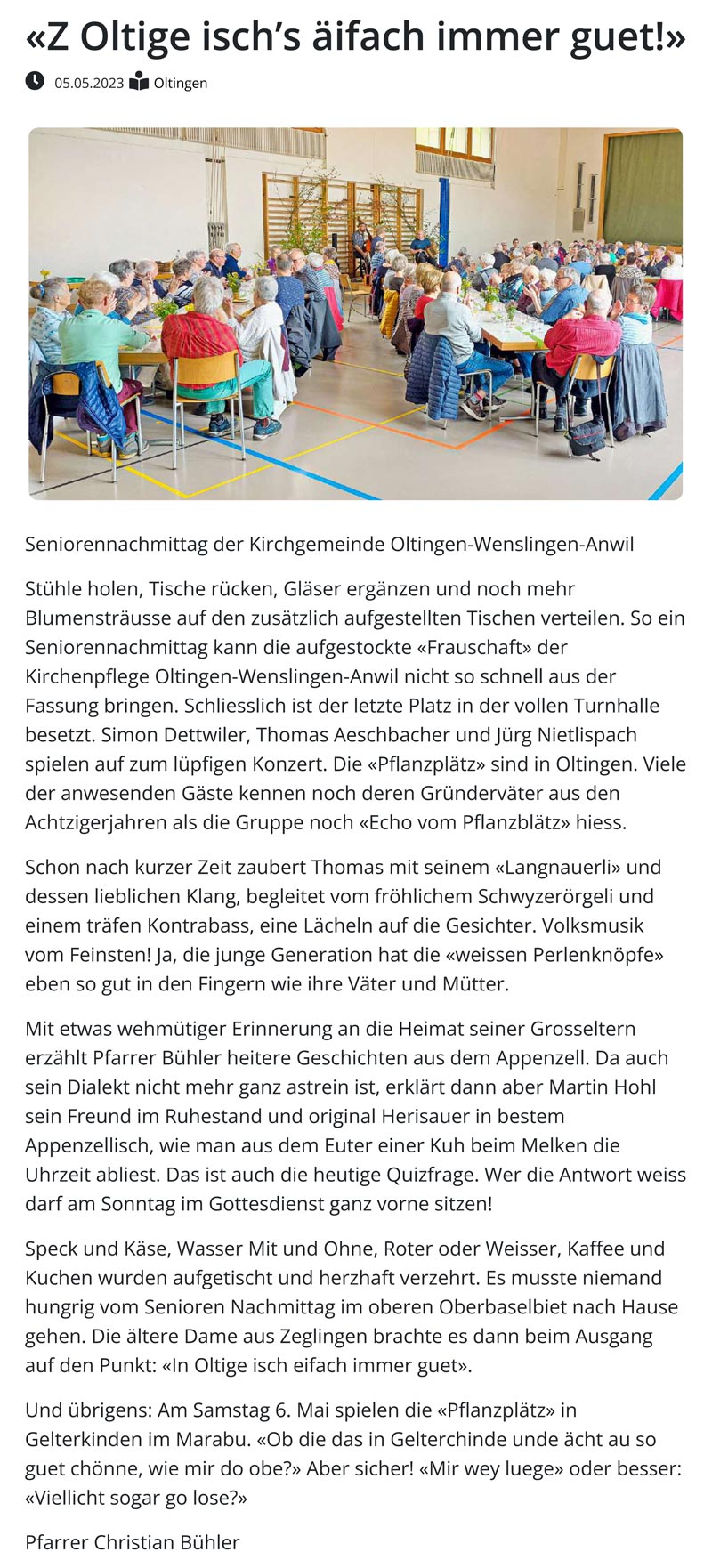 «Z Oltige isch's äifach immer guet!»

05.05.2023 Oltingen

Seniorennachmittag der Kirchgemeinde Oltingen-Wenslingen-Anwil

Stühle holen, Tische rücken, Gläser ergänzen und noch mehr Blumensträusse auf den zusätzlich aufgestellten Tischen verteilen. So ein Seniorennachmittag kann die aufgestockte «Frauschaft» der Kirchenpflege Oltingen-Wenslingen-Anwil nicht so schnell aus der Fassung bringen. Schliesslich ist der letzte Platz in der vollen Turnhalle besetzt. Simon Dettwiler, Thomas Aeschbacher und Jürg Nietlispach spielen auf zum lüpfigen Konzert. Die «Pflanzplätz» sind in Oltingen. Viele der anwesenden Gäste kennen noch deren Gründerväter aus den Achtzigerjahren als die Gruppe noch «Echo vom Pflanzblätz» hiess.

Schon nach kurzer Zeit zaubert Thomas mit seinem «Langnauerli» und dessen lieblichen Klang, begleitet vom fröhlichem Schwyzerörgeli und einem träfen Kontrabass, eine Lächeln auf die Gesichter. Volksmusik vom Feinsten! Ja, die junge Generation hat die «weissen Perlenknöpfe» eben so gut in den Fingern wie ihre Väter und Mütter.

Mit etwas wehmütiger Erinnerung an die Heimat seiner Grosseltern erzählt Pfarrer Bühler heitere Geschichten aus dem Appenzell. Da auch sein Dialekt nicht mehr ganz astrein ist, erklärt dann aber Martin Hohl sein Freund im Ruhestand und original Herisauer in bestem Appenzellisch, wie man aus dem Euter einer Kuh beim Melken die Uhrzeit abliest. Das ist auch die heutige Quizfrage. Wer die Antwort weiss darf am Sonntag im Gottesdienst ganz vorne sitzen!

Speck und Käse, Wasser Mit und Ohne, Roter oder Weisser, Kaffee und Kuchen wurden aufgetischt und herzhaft verzehrt. Es musste niemand hungrig vom Senioren Nachmittag im oberen Oberbaselbiet nach Hause gehen. Die ältere Dame aus Zeglingen brachte es dann beim Ausgang auf den Punkt: «In Oltige isch eifach immer guet».

Und übrigens: Am Samstag 6. Mai spielen die «Pflanzplätz» in Gelterkinden im Marabu. «Ob die das in Gelterchinde unde ächt au so guet chönne, wie mir do obe?» Aber sicher! «Mir wey luege» oder besser: «Viellicht sogar go lose?»

Pfarrer Christian Bühler